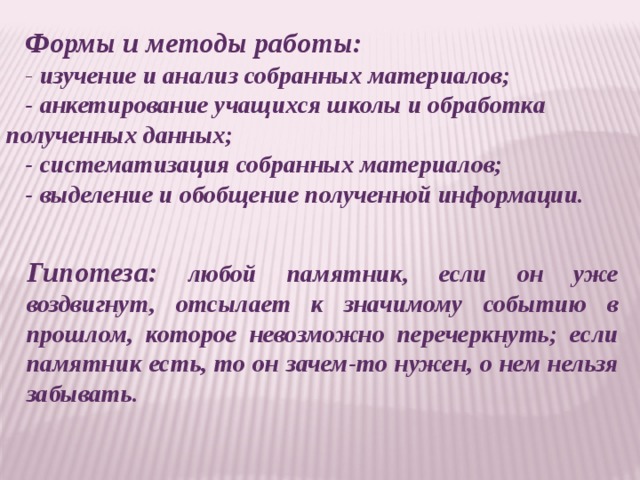 Формы и методы работы:
- изучение и анализ собранных материалов;
- анкетирование учащихся школы и обработка полученных данных;
- систематизация собранных материалов;
- выделение и обобщение полученной информации.

Гипотеза: любой памятник, если он уже воздвигнут, отсылает к значимому событию в прошлом, которое невозможно перечеркнуть; если памятник есть, то он зачем-то нужен, о нем нельзя забывать.